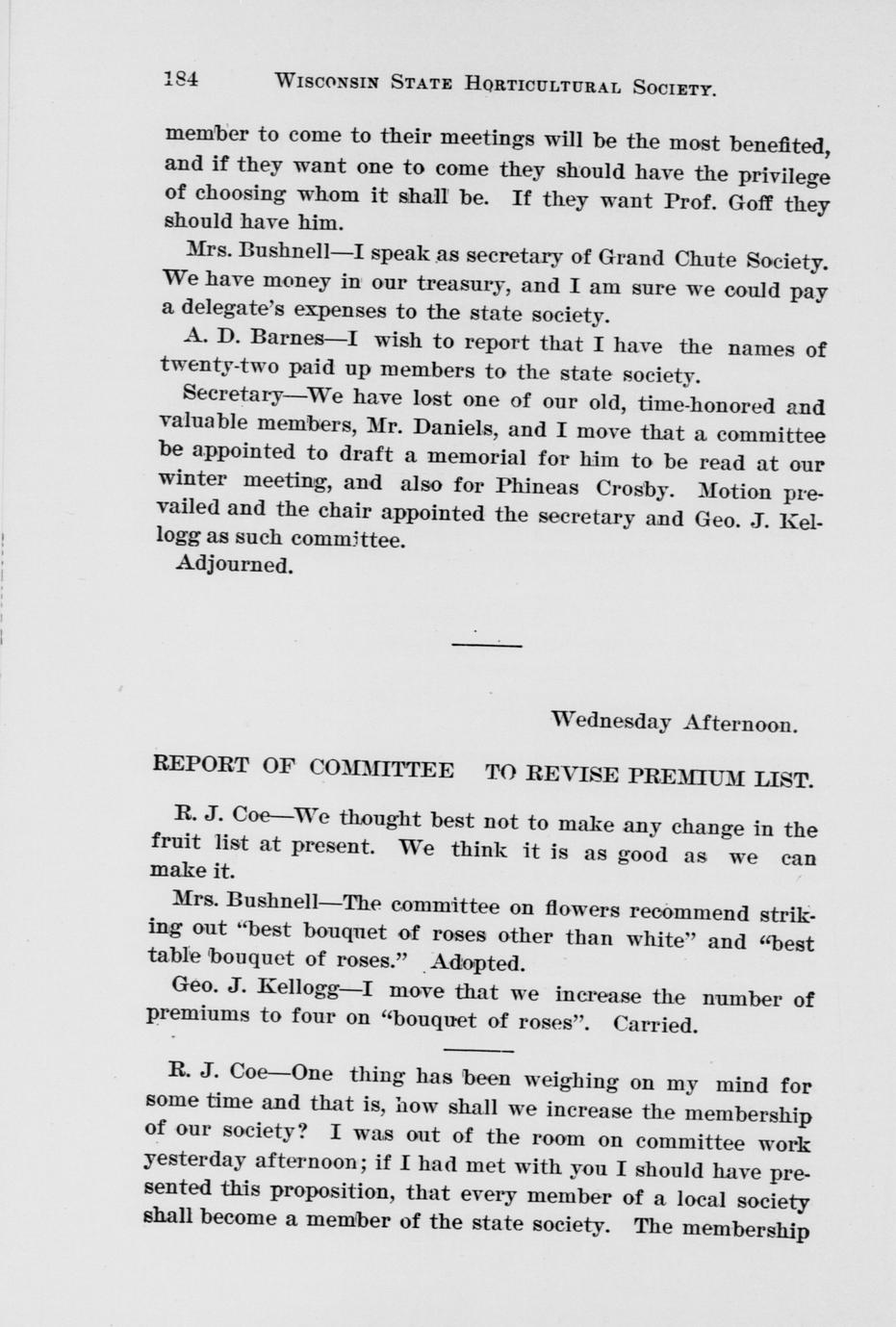 184 WISCONSIN STATE HORTICULTURAL SOCIETY.

member to come to their meetings will be the most benefited, and if they want one to come they should have the privilege of choosing whom it shall be. If they want Prof. Goff they should have him.

Mrs. Bushnell—I speak as secretary of Grand Chute Society. We have money in our treasury, and I am sure we could pay a delegate's expenses to the state society.

A. D. Barnes—I wish to report that I have the names of twenty-two paid up members to the state society.

Secretary—We have lost one of our old, time-honored and valuable members, Mr. Daniels, and I move that a committee be appointed to draft a memorial for him to be read at our winter meeting, and also for Phineas Crosby. Motion prevailed and the chair appointed the secretary and Geo. J. Kellogg as such committee.

Adjourned.

Wednesday Afternoon.

REPORT OF COMMITTEE TO REVISE PREMIUM LIST.

R. J. Coe—We thought best not to make any change in the fruit list at present. We think it is as good as we can make it.

Mrs. Bushnell—The committee on flowers recommend striking out "best bouquet of roses other than white" and "best table bouquet of roses." Adopted.

Geo. J. Kellogg—I move that we increase the number of premiums to four on "bouquet of roses". Carried.

R. J. Coe—One thing has been weighing on my mind for some time and that is, how shall we increase the membership of our society? I was out of the room on committee work yesterday afternoon; if I had met with you I should have presented this proposition, that every member of a local society shall become a member of the state society. The membership